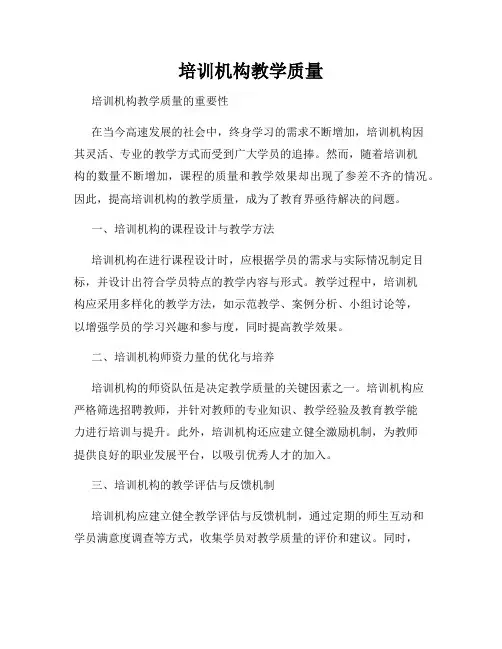 培训机构教学质量

培训机构教学质量的重要性

在当今高速发展的社会中，终身学习的需求不断增加，培训机构因其灵活、专业的教学方式而受到广大学员的追捧。然而，随着培训机构的数量不断增加，课程的质量和教学效果却出现了参差不齐的情况。因此，提高培训机构的教学质量，成为了教育界亟待解决的问题。

一、培训机构的课程设计与教学方法

培训机构在进行课程设计时，应根据学员的需求与实际情况制定目标，并设计出符合学员特点的教学内容与形式。教学过程中，培训机构应采用多样化的教学方法，如示范教学、案例分析、小组讨论等，以增强学员的学习兴趣和参与度，同时提高教学效果。

二、培训机构师资力量的优化与培养

培训机构的师资队伍是决定教学质量的关键因素之一。培训机构应严格筛选招聘教师，并针对教师的专业知识、教学经验及教育教学能力进行培训与提升。此外，培训机构还应建立健全激励机制，为教师提供良好的职业发展平台，以吸引优秀人才的加入。

三、培训机构的教学评估与反馈机制

培训机构应建立健全教学评估与反馈机制，通过定期的师生互动和学员满意度调查等方式，收集学员对教学质量的评价和建议。同时，